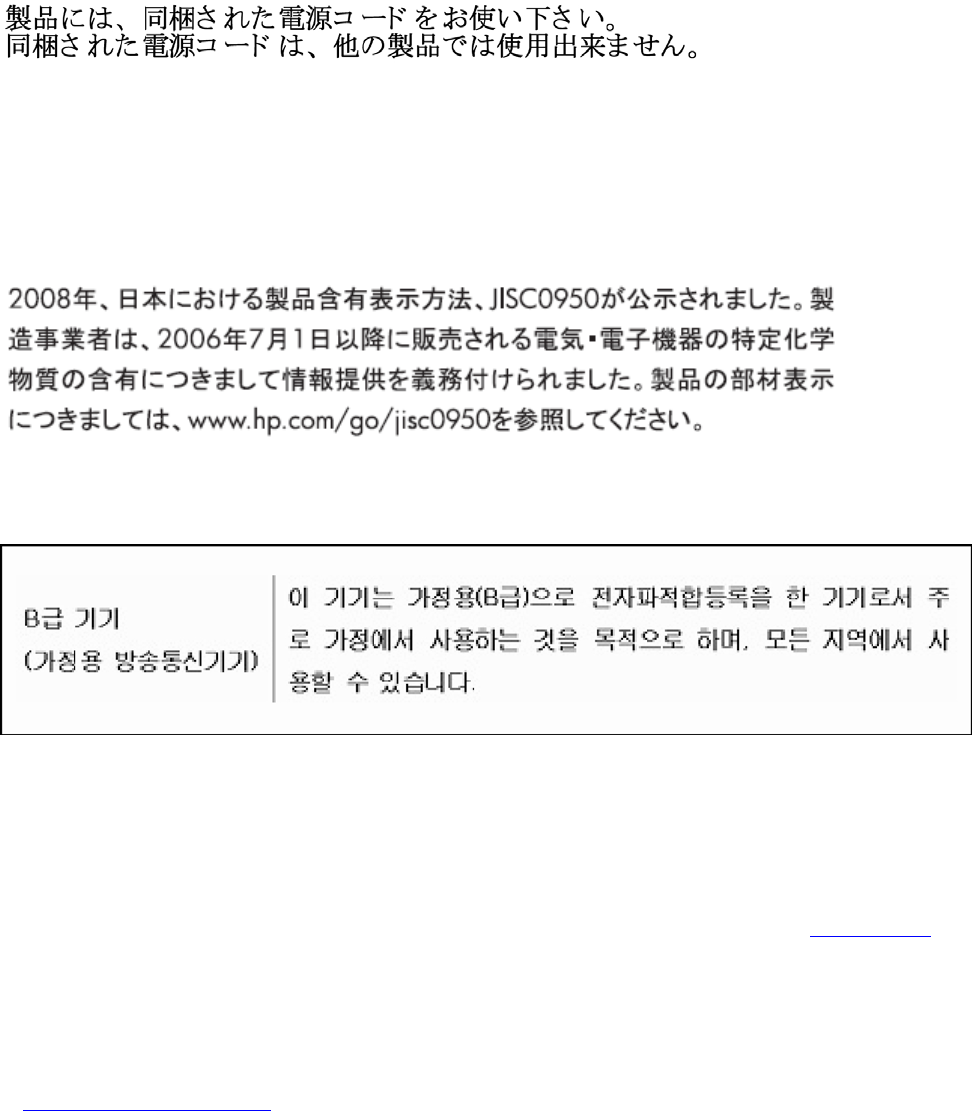 製品には、同梱された電源コードをお使い下さい。
同梱された電源コードは、他の製品では使用出来ません。

2008年、日本における製品含有表示方法、JISC0950が公示されました。製造事業者は、2006年7月1日以降に販売される電気・電子機器の特定化学物質の含有につきまして情報提供を義務付けられました。製品の部材表示につきましては、www.hp.com/go/jisc0950を参照してください。

B급 기기
(가정용 방송통신기기)

이 기기는 가정용(B급)으로 전자파적합등록을 한 기기로서 주로 가정에서 사용하는 것을 목적으로 하며, 모든 지역에서 사용할 수 있습니다.